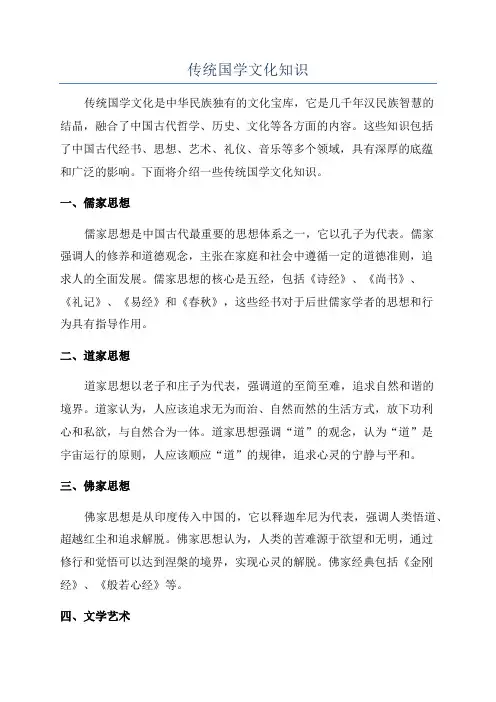 传统国学文化知识

传统国学文化是中华民族独有的文化宝库，它是几千年汉民族智慧的结晶，融合了中国古代哲学、历史、文化等各方面的内容。这些知识包括了中国古代经书、思想、艺术、礼仪、音乐等多个领域，具有深厚的底蕴和广泛的影响。下面将介绍一些传统国学文化知识。

一、儒家思想

儒家思想是中国古代最重要的思想体系之一，它以孔子为代表。儒家强调人的修养和道德观念，主张在家庭和社会中遵循一定的道德准则，追求人的全面发展。儒家思想的核心是五经，包括《诗经》、《尚书》、《礼记》、《易经》和《春秋》，这些经书对于后世儒家学者的思想和行为具有指导作用。

二、道家思想

道家思想以老子和庄子为代表，强调道的至简至难，追求自然和谐的境界。道家认为，人应该追求无为而治、自然而然的生活方式，放下功利心和私欲，与自然合为一体。道家思想强调“道”的观念，认为“道”是宇宙运行的原则，人应该顺应“道”的规律，追求心灵的宁静与平和。

三、佛家思想

佛家思想是从印度传入中国的，它以释迦牟尼为代表，强调人类悟道、超越红尘和追求解脱。佛家思想认为，人类的苦难源于欲望和无明，通过修行和觉悟可以达到涅槃的境界，实现心灵的解脱。佛家经典包括《金刚经》、《般若心经》等。

四、文学艺术